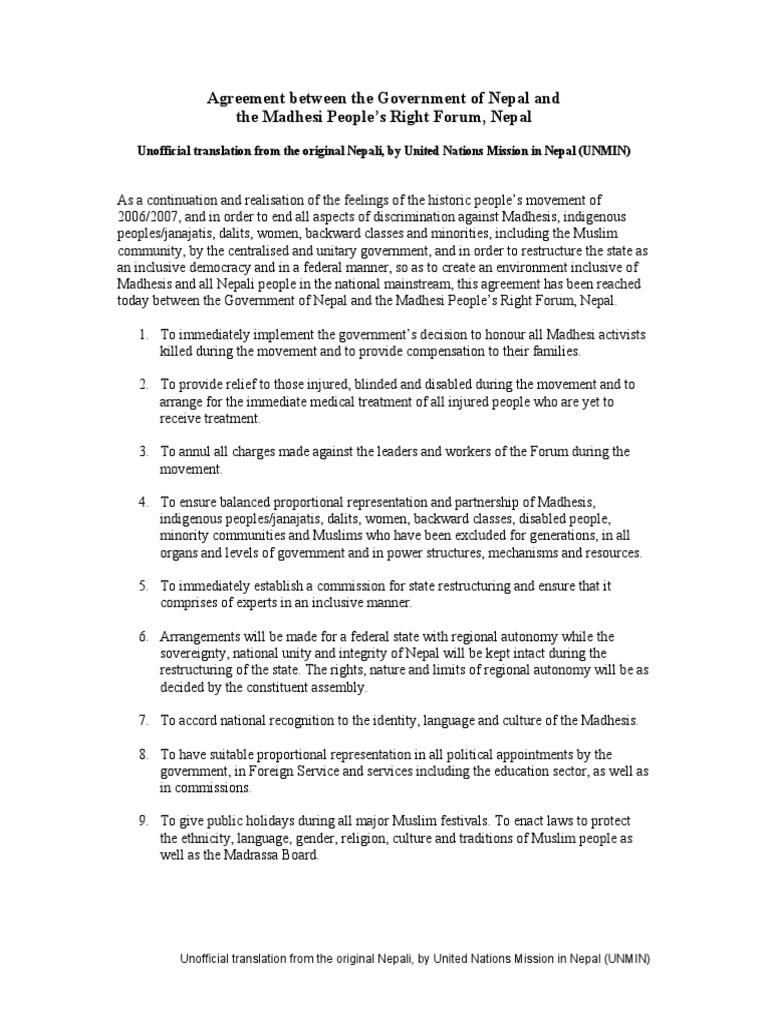 Agreement between the Government of Nepal and the Madhesi People's Right Forum, Nepal

Unofficial translation from the original Nepali, by United Nations Mission in Nepal (UNMIN)

As a continuation and realisation of the feelings of the historic people's movement of 2006/2007, and in order to end all aspects of discrimination against Madhesis, indigenous peoples/janajatis, dalits, women, backward classes and minorities, including the Muslim community, by the centralised and unitary government, and in order to restructure the state as an inclusive democracy and in a federal manner, so as to create an environment inclusive of Madhesis and all Nepali people in the national mainstream, this agreement has been reached today between the Government of Nepal and the Madhesi People's Right Forum, Nepal.

1. To immediately implement the government's decision to honour all Madhesi activists killed during the movement and to provide compensation to their families.

2. To provide relief to those injured, blinded and disabled during the movement and to arrange for the immediate medical treatment of all injured people who are yet to receive treatment.

3. To annul all charges made against the leaders and workers of the Forum during the movement.

4. To ensure balanced proportional representation and partnership of Madhesis, indigenous peoples/janajatis, dalits, women, backward classes, disabled people, minority communities and Muslims who have been excluded for generations, in all organs and levels of government and in power structures, mechanisms and resources.

5. To immediately establish a commission for state restructuring and ensure that it comprises of experts in an inclusive manner.

6. Arrangements will be made for a federal state with regional autonomy while the sovereignty, national unity and integrity of Nepal will be kept intact during the restructuring of the state. The rights, nature and limits of regional autonomy will be as decided by the constituent assembly.

7. To accord national recognition to the identity, language and culture of the Madhesis.

8. To have suitable proportional representation in all political appointments by the government, in Foreign Service and services including the education sector, as well as in commissions.

9. To give public holidays during all major Muslim festivals. To enact laws to protect the ethnicity, language, gender, religion, culture and traditions of Muslim people as well as the Madrassa Board.

Unofficial translation from the original Nepali, by United Nations Mission in Nepal (UNMIN)